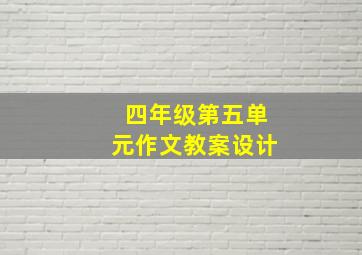 四年级第五单元作文教案设计